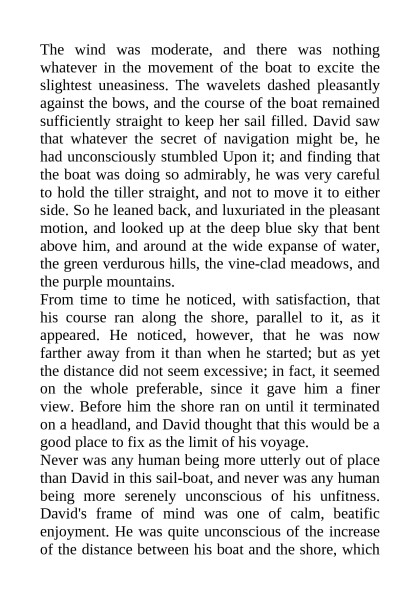 The wind was moderate, and there was nothing whatever in the movement of the boat to excite the slightest uneasiness. The wavelets dashed pleasantly against the bows, and the course of the boat remained sufficiently straight to keep her sail filled. David saw that whatever the secret of navigation might be, he had unconsciously stumbled Upon it; and finding that the boat was doing so admirably, he was very careful to hold the tiller straight, and not to move it to either side. So he leaned back, and luxuriated in the pleasant motion, and looked up at the deep blue sky that bent above him, and around at the wide expanse of water, the green verdurous hills, the vine-clad meadows, and the purple mountains.
From time to time he noticed, with satisfaction, that his course ran along the shore, parallel to it, as it appeared. He noticed, however, that he was now farther away from it than when he started; but as yet the distance did not seem excessive; in fact, it seemed on the whole preferable, since it gave him a finer view. Before him the shore ran on until it terminated on a headland, and David thought that this would be a good place to fix as the limit of his voyage.
Never was any human being more utterly out of place than David in this sail-boat, and never was any human being more serenely unconscious of his unfitness. David's frame of mind was one of calm, beatific enjoyment. He was quite unconscious of the increase of the distance between his boat and the shore, which